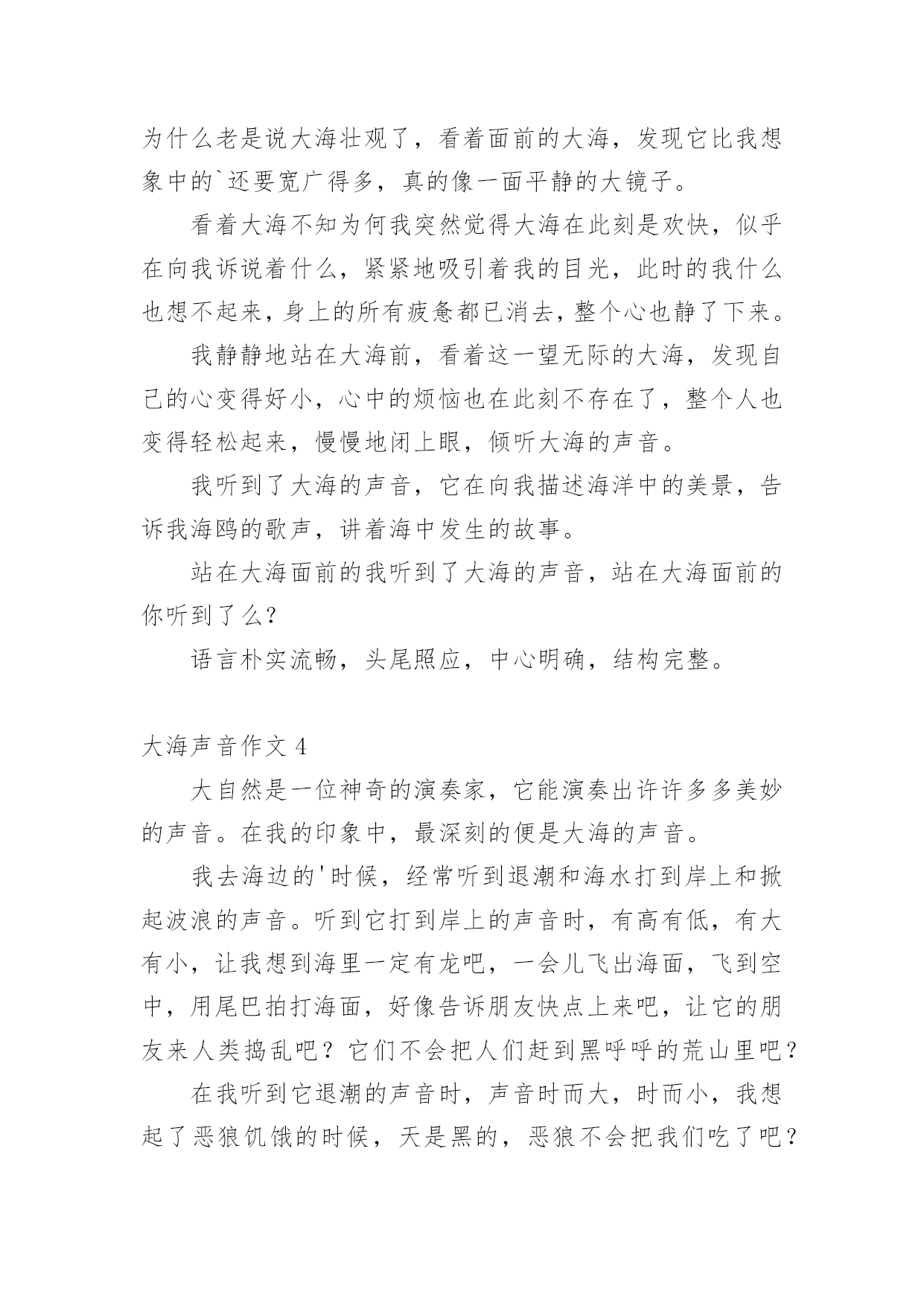 为什么老是说大海壮观了，看着面前的大海，发现它比我想象中的`还要宽广得多，真的像一面平静的大镜子。

看着大海不知为何我突然觉得大海在此刻是欢快，似乎在向我诉说着什么，紧紧地吸引着我的目光，此时的我什么也想不起来，身上的所有疲惫都已消去，整个心也静了下来。

我静静地站在大海前，看着这一望无际的大海，发现自己的心变得好小，心中的烦恼也在此刻不存在了，整个人也变得轻松起来，慢慢地闭上眼，倾听大海的声音。

我听到了大海的声音，它在向我描述海洋中的美景，告诉我海鸥的歌声，讲着海中发生的故事。

站在大海面前的我听到了大海的声音，站在大海面前的你听到了么？

语言朴实流畅，头尾照应，中心明确，结构完整。

大海声音作文 4

大自然是一位神奇的演奏家，它能演奏出许许多多美妙的声音。在我的印象中，最深刻的便是大海的声音。

我去海边的'时候，经常听到退潮和海水打到岸上和掀起波浪的声音。听到它打到岸上的声音时，有高有低，有大有小，让我想到海里一定有龙吧，一会儿飞出海面，飞到空中，用尾巴拍打海面，好像告诉朋友快点上来吧，让它的朋友来人类捣乱吧？它们不会把人们赶到黑呼呼的荒山里吧？

在我听到它退潮的声音时，声音时而大，时而小，我想起了恶狼饥饿的时候，天是黑的，恶狼不会把我们吃了吧？